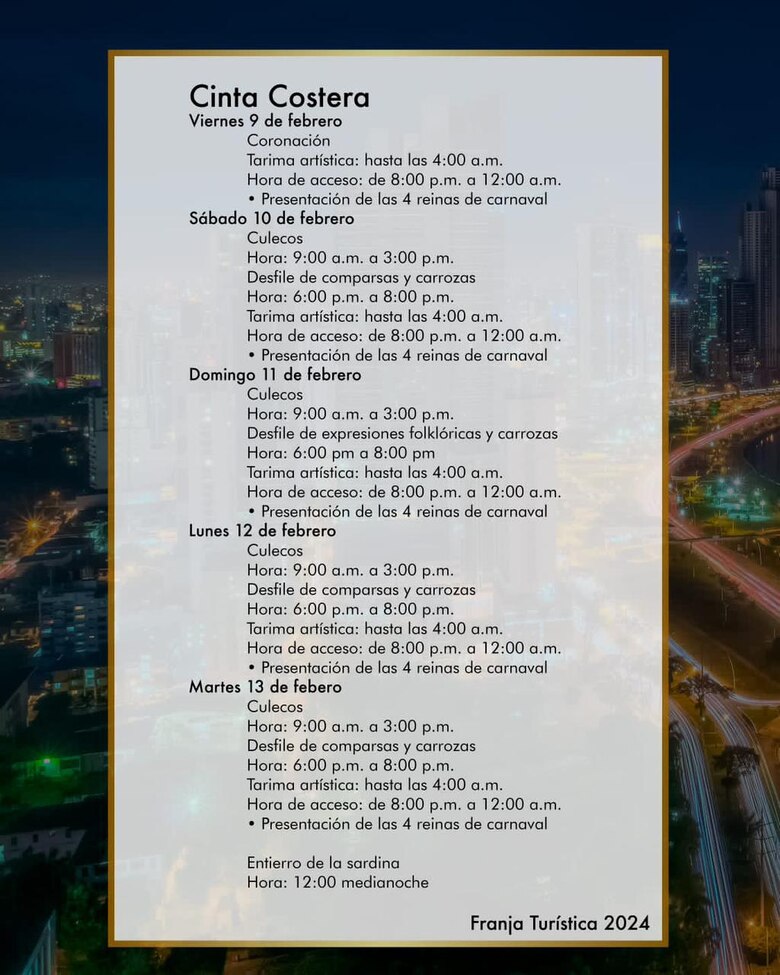 Cinta Costera
Viernes 9 de febrero
Coronación
Tarima artística: hasta las 4:00 a.m.
Hora de acceso: de 8:00 p.m. a 12:00 a.m.
• Presentación de las 4 reinas de carnaval
Sábado 10 de febrero
Culecos
Hora: 9:00 a.m. a 3:00 p.m.
Desfile de comparsas y carrozas
Hora: 6:00 p.m. a 8:00 p.m.
Tarima artística: hasta las 4:00 a.m.
Hora de acceso: de 8:00 p.m. a 12:00 a.m.
• Presentación de las 4 reinas de carnaval
Domingo 11 de febrero
Culecos
Hora: 9:00 a.m. a 3:00 p.m.
Desfile de expresiones folklóricas y carrozas
Hora: 6:00 pm a 8:00 pm
Tarima artística: hasta las 4:00 a.m.
Hora de acceso: de 8:00 p.m. a 12:00 a.m.
• Presentación de las 4 reinas de carnaval
Lunes 12 de febrero
Culecos
Hora: 9:00 a.m. a 3:00 p.m.
Desfile de comparsas y carrozas
Hora: 6:00 p.m. a 8:00 p.m.
Tarima artística: hasta las 4:00 a.m.
Hora de acceso: de 8:00 p.m. a 12:00 a.m.
• Presentación de las 4 reinas de carnaval
Martes 13 de febero
Culecos
Hora: 9:00 a.m. a 3:00 p.m.
Desfile de comparsas y carrozas
Hora: 6:00 p.m. a 8:00 p.m.
Tarima artística: hasta las 4:00 a.m.
Hora de acceso: de 8:00 p.m. a 12:00 a.m.
• Presentación de las 4 reinas de carnaval

Entierro de la sardina
Hora: 12:00 medianoche

Franja Turística 2024